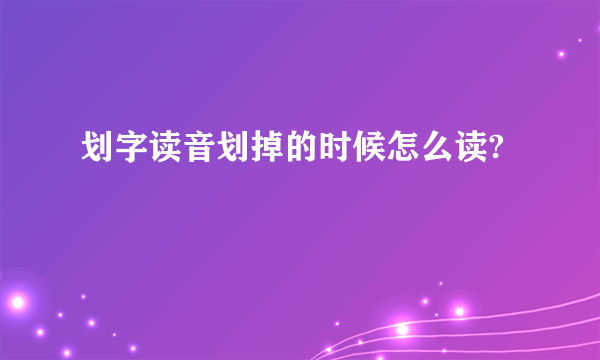 划字读音划掉的时候怎么读?